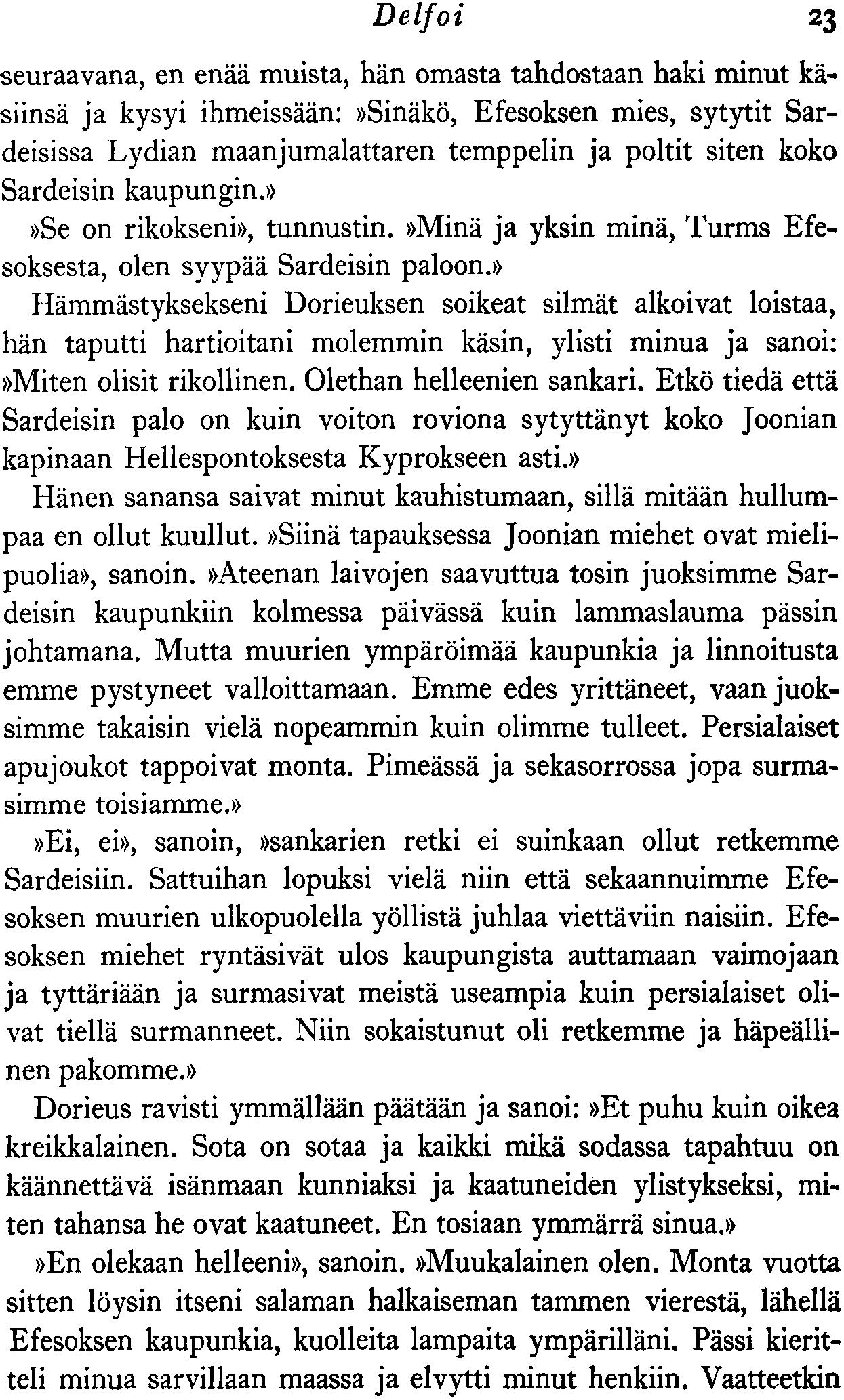 Delfoi 23

seuraavana, en enää muista, hän omasta tahdostaan haki minut käsiinsä ja kysyi ihmeissään: »Sinäkö, Efesoksen mies, sytytit Sardeisissa Lydian maanjumalattaren temppelin ja poltit siten koko Sardeisin kaupungin.»

»Se on rikokseni», tunnustin. »Minä ja yksin minä, Turms Efesoksesta, olen syypää Sardeisin paloon.»

Hämmästyksekseni Dorieuksen soikeat silmät alkoivat loistaa, hän taputti hartioitani molemmin käsin, ylisti minua ja sanoi: »Miten olisit rikollinen. Olethan helleenien sankari. Etkö tiedä että Sardeisin palo on kuin voiton roviona sytyttänyt koko Joonian kapinaan Hellespontoksesta Kyprokseen asti.»

Hänen sanansa saivat minut kauhistumaan, sillä mitään hullumpaa en ollut kuullut. »Siinä tapauksessa Joonian miehet ovat mielipuolia», sanoin. »Ateenan laivojen saavuttua tosin juoksimme Sardeisin kaupunkiin kolmessa päivässä kuin lammaslauma pässin johtamana. Mutta muurien ympäröimää kaupunkia ja linnoitusta emme pystyneet valloittamaan. Emme edes yrittäneet, vaan juoksimme takaisin vielä nopeammin kuin olimme tulleet. Persialaiset apujoukot tappoivat monta. Pimeässä ja sekasorrossa jopa surmasimme toisiamme.»

»Ei, ei», sanoin, »sankarien retki ei suinkaan ollut retkemme Sardeisiin. Sattuihan lopuksi vielä niin että sekaannuimme Efesoksen muurien ulkopuolella yöllistä juhlaa viettäviin naisiin. Efesoksen miehet ryntäsivät ulos kaupungista auttamaan vaimojaan ja tyttäriään ja surmasivat meistä useampia kuin persialaiset olivat tiellä surmanneet. Niin sokaistunut oli retkemme ja häpeällinen pakomme.»

Dorieus ravisti ymmällään päätään ja sanoi: »Et puhu kuin oikea kreikkalainen. Sota on sotaa ja kaikki mikä sodassa tapahtuu on käännettävä isänmaan kunniaksi ja kaatuneiden ylistykseksi, miten tahansa he ovat kaatuneet. En tosiaan ymmärrä sinua.»

»En olekaan helleeni», sanoin. »Muukalainen olen. Monta vuotta sitten löysin itseni salaman halkaiseman tammen vierestä, lähellä Efesoksen kaupunkia, kuolleita lampaita ympärilläni. Pässi kieritteli minua sarvillaan maassa ja elvytti minut henkiin. Vaatteetkin